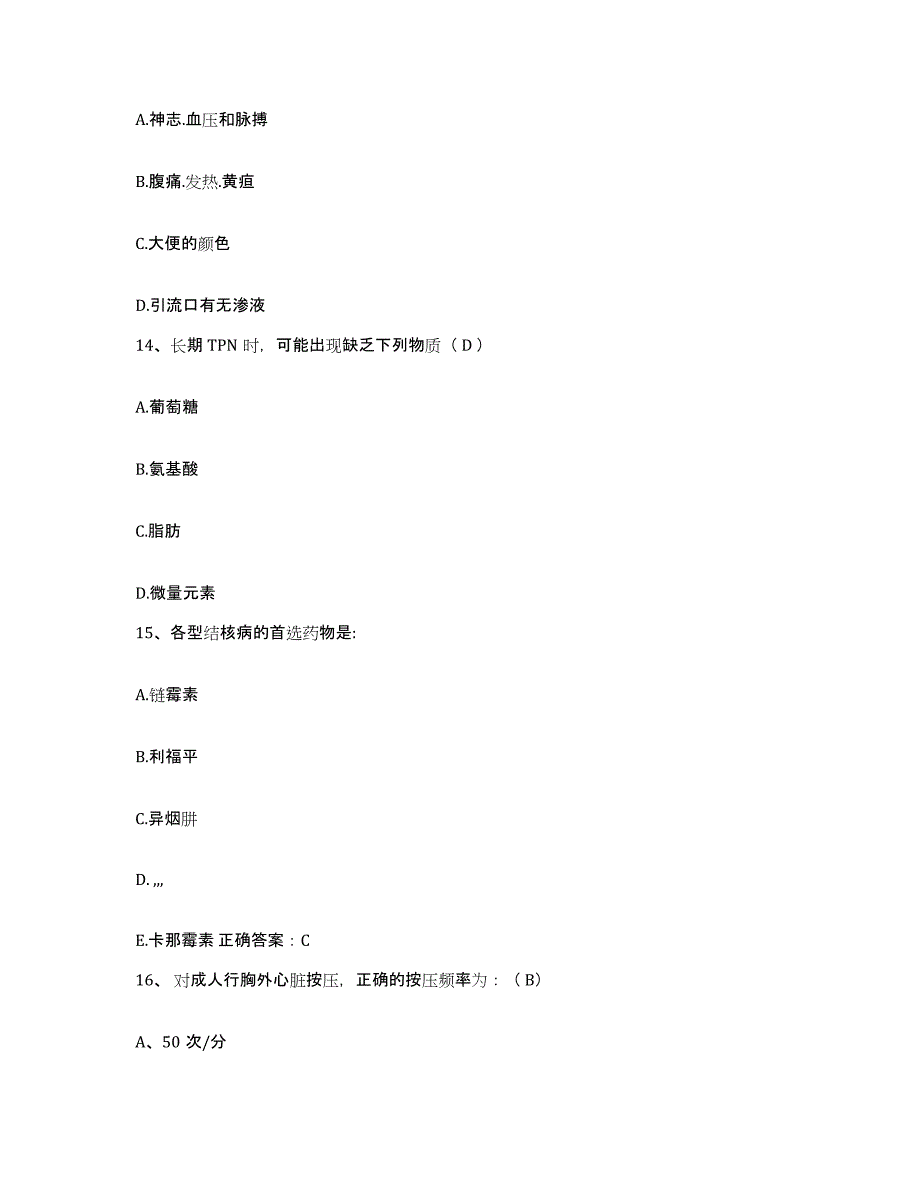 A.神志.血压和脉搏

B.腹痛.发热.黄疸

C.大便的颜色

D.引流口有无渗液

14、长期 TPN 时，可能出现缺乏下列物质（ D ）

A.葡萄糖

B.氨基酸

C.脂肪

D.微量元素

15、各型结核病的首选药物是:

A.链霉素

B.利福平

C.异烟肼

D. ,,,

E.卡那霉素 正确答案：C

16、 对成人行胸外心脏按压，正确的按压频率为：（ B）

A、50 次/分